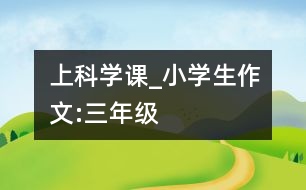 上科学课_小学生作文:三年级